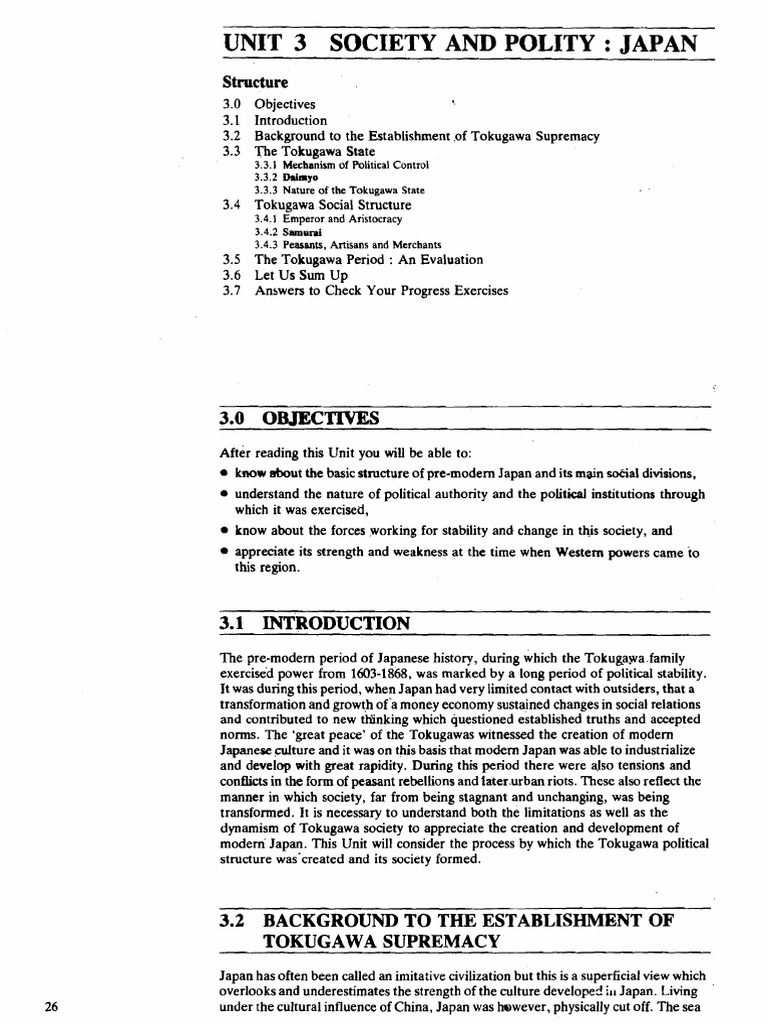 UNIT 3 SOCIETY AND POLITY : JAPAN

Structure

3.0 Objectives
3.1 Introduction
3.2 Background to the Establishment of Tokugawa Supremacy
3.3 The Tokugawa State
3.3.1 Mechanism of Political Control
3.3.2 Daimyo
3.3.3 Nature of the Tokugawa State
3.4 Tokugawa Social Structure
3.4.1 Emperor and Aristocracy
3.4.2 Samurai
3.4.3 Peasants, Artisans and Merchants
3.5 The Tokugawa Period : An Evaluation
3.6 Let Us Sum Up
3.7 Answers to Check Your Progress Exercises

3.0 OBJECTIVES

After reading this Unit you will be able to:
• know about the basic structure of pre-modern Japan and its main social divisions,
• understand the nature of political authority and the political institutions through which it was exercised,
• know about the forces working for stability and change in this society, and
• appreciate its strength and weakness at the time when Western powers came to this region.

3.1 INTRODUCTION

The pre-modern period of Japanese history, during which the Tokugawa family exercised power from 1603-1868, was marked by a long period of political stability. It was during this period, when Japan had very limited contact with outsiders, that a transformation and growth of a money economy sustained changes in social relations and contributed to new thinking which questioned established truths and accepted norms. The 'great peace' of the Tokugawas witnessed the creation of modern Japanese culture and it was on this basis that modern Japan was able to industrialize and develop with great rapidity. During this period there were also tensions and conflicts in the form of peasant rebellions and later urban riots. These also reflect the manner in which society, far from being stagnant and unchanging, was being transformed. It is necessary to understand both the limitations as well as the dynamism of Tokugawa society to appreciate the creation and development of modern Japan. This Unit will consider the process by which the Tokugawa political structure was created and its society formed.

3.2 BACKGROUND TO THE ESTABLISHMENT OF TOKUGAWA SUPREMACY

Japan has often been called an imitative civilization but this is a superficial view which overlooks and underestimates the strength of the culture developed in Japan. Living under the cultural influence of China, Japan was however, physically cut off. The sea

26